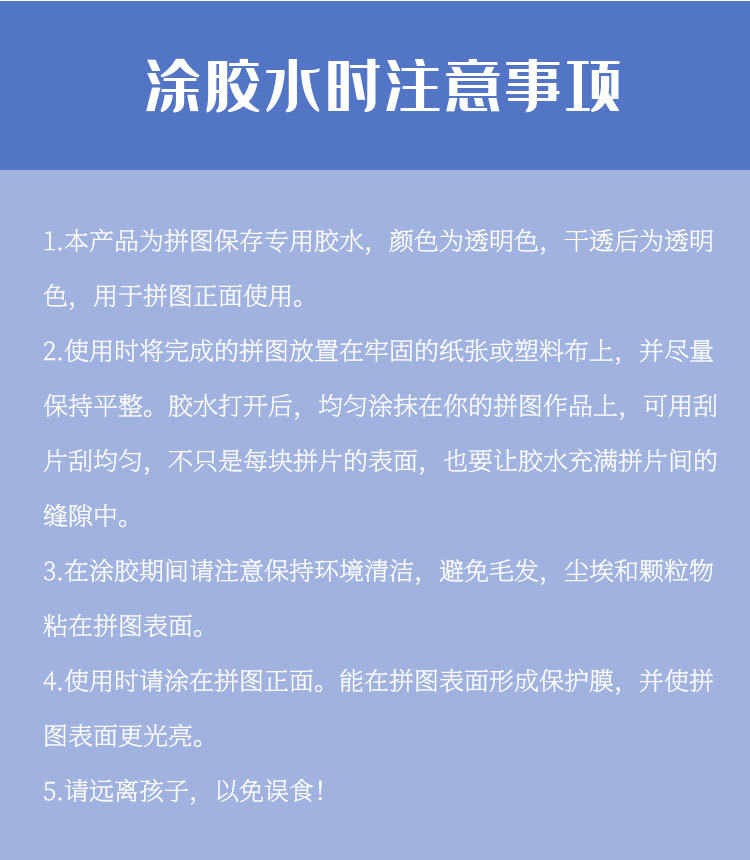 涂胶水时注意事项

1.本产品为拼图保存专用胶水，颜色为透明色，干透后为透明色，用于拼图正面使用。

2.使用时将完成的拼图放置在牢固的纸张或塑料布上，并尽量保持平整。胶水打开后，均匀涂抹在你的拼图作品上，可用刮片刮均匀，不只是每块拼片的表面，也要让胶水充满拼片间的缝隙中。

3.在涂胶期间请注意保持环境清洁，避免毛发，尘埃和颗粒物粘在拼图表面。

4.使用时请涂在拼图正面。能在拼图表面形成保护膜，并使拼图表面更光亮。

5.请远离孩子，以免误食！